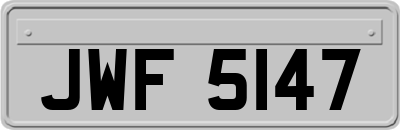 JWF 5147